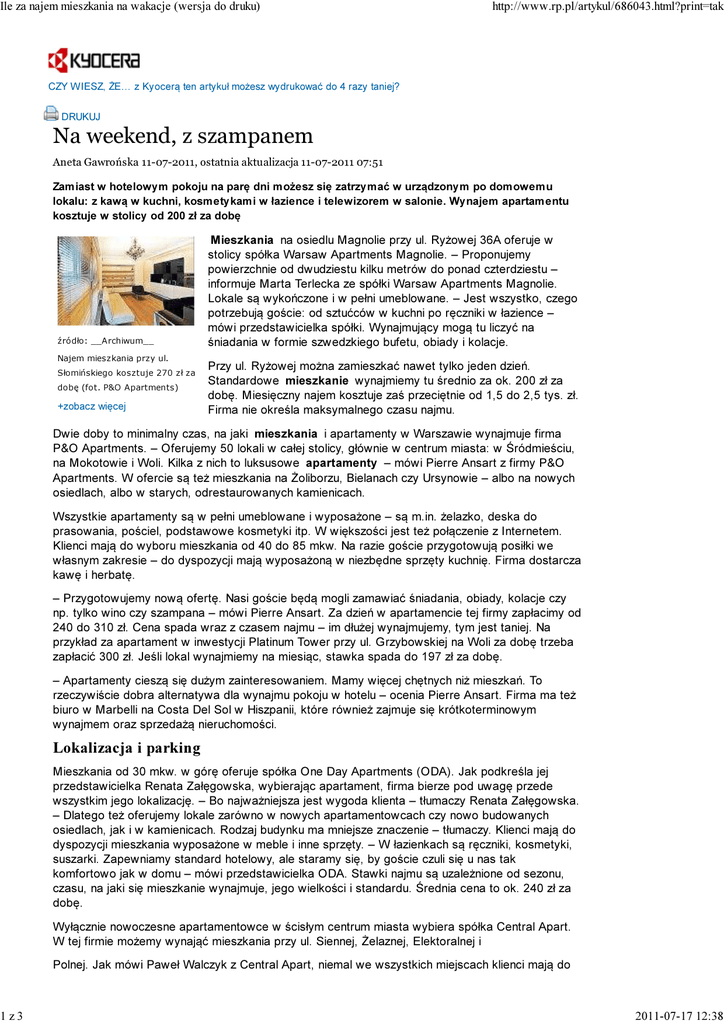 Ile za najem mieszkania na wakacje (wersja do druku)

http://www.rp.pl/artykul/686043.html?print=tak

KYOCERA

CZY WIESZ, ŻE… z Kyocerą ten artykuł możesz wydrukować do 4 razy taniej?

DRUKUJ

Na weekend, z szampanem

Aneta Gawrońska 11-07-2011, ostatnia aktualizacja 11-07-2011 07:51

Zamiast w hotelowym pokoju na parę dni możesz się zatrzymać w urządzonym po domowemu lokalu: z kawą w kuchni, kosmetykami w łazience i telewizorem w salonie. Wynajem apartamentu kosztuje w stolicy od 200 zł za dobę

źródło: __Archiwum__

Najem mieszkania przy ul. Słomińskiego kosztuje 270 zł za dobę (fot. P&O Apartments)

+zobacz więcej

Mieszkania na osiedlu Magnolie przy ul. Ryżowej 36A oferuje w stolicy spółka Warsaw Apartments Magnolie. – Proponujemy powierzchnie od dwudziestu kilku metrów do ponad czterdziestu – informuje Marta Terlecka ze spółki Warsaw Apartments Magnolie. Lokale są wykończone i w pełni umeblowane. – Jest wszystko, czego potrzebują goście: od sztućców w kuchni po ręczniki w łazience – mówi przedstawicielka spółki. Wynajmujący mogą tu liczyć na śniadania w formie szwedzkiego bufetu, obiady i kolacje.

Przy ul. Ryżowej można zamieszkać nawet tylko jeden dzień. Standardowe mieszkanie wynajmiemy tu średnio za ok. 200 zł za dobę. Miesięczny najem kosztuje zaś przeciętnie od 1,5 do 2,5 tys. zł. Firma nie określa maksymalnego czasu najmu.

Dwie doby to minimalny czas, na jaki mieszkania i apartamenty w Warszawie wynajmuje firma P&O Apartments. – Oferujemy 50 lokali w całej stolicy, głównie w centrum miasta: w Śródmieściu, na Mokotowie i Woli. Kilka z nich to luksusowe apartamenty – mówi Pierre Ansart z firmy P&O Apartments. W ofercie są też mieszkania na Żoliborzu, Bielanach czy Ursynowie – albo na nowych osiedlach, albo w starych, odrestaurowanych kamienicach.

Wszystkie apartamenty są w pełni umeblowane i wyposażone – są m.in. żelazko, deska do prasowania, pościel, podstawowe kosmetyki itp. W większości jest też połączenie z Internetem. Klienci mają do wyboru mieszkania od 40 do 85 mkw. Na razie goście przygotowują posiłki we własnym zakresie – do dyspozycji mają wyposażoną w niezbędne sprzęty kuchnię. Firma dostarcza kawę i herbatę.

– Przygotowujemy nową ofertę. Nasi goście będą mogli zamawiać śniadania, obiady, kolacje czy np. tylko wino czy szampana – mówi Pierre Ansart. Za dzień w apartamencie tej firmy zapłacimy od 240 do 310 zł. Cena spada wraz z czasem najmu – im dłużej wynajmujemy, tym jest taniej. Na przykład za apartament w inwestycji Platinum Tower przy ul. Grzybowskiej na Woli za dobę trzeba zapłacić 300 zł. Jeśli lokal wynajmiemy na miesiąc, stawka spada do 197 zł za dobę.

– Apartamenty cieszą się dużym zainteresowaniem. Mamy więcej chętnych niż mieszkań. To rzeczywiście dobra alternatywa dla wynajmu pokoju w hotelu – ocenia Pierre Ansart. Firma ma też biuro w Marbelli na Costa Del Sol w Hiszpanii, które również zajmuje się krótkoterminowym wynajmem oraz sprzedażą nieruchomości.

Lokalizacja i parking

Mieszkania od 30 mkw. w górę oferuje spółka One Day Apartments (ODA). Jak podkreśla jej przedstawicielka Renata Załęgowska, wybierając apartament, firma bierze pod uwagę przede wszystkim jego lokalizację. – Bo najważniejsza jest wygoda klienta – tłumaczy Renata Załęgowska. – Dlatego też oferujemy lokale zarówno w nowych apartamentowcach czy nowo budowanych osiedlach, jak i w kamienicach. Rodzaj budynku ma mniejsze znaczenie – tłumaczy. Klienci mają do dyspozycji mieszkania wyposażone w meble i inne sprzęty. – W łazienkach są ręczniki, kosmetyki, suszarki. Zapewniamy standard hotelowy, ale staramy się, by goście czuli się u nas tak komfortowo jak w domu – mówi przedstawicielka ODA. Stawki najmu są uzależnione od sezonu, czasu, na jaki się mieszkanie wynajmuje, jego wielkości i standardu. Średnia cena to ok. 240 zł za dobę.

Wyłącznie nowoczesne apartamentowce w ścisłym centrum miasta wybiera spółka Central Apart. W tej firmie możemy wynająć mieszkania przy ul. Siennej, Żelaznej, Elektoralnej i

Polnej. Jak mówi Paweł Walczyk z Central Apart, niemal we wszystkich miejscach klienci mają do

1 z 3

2011-07-17 12:38